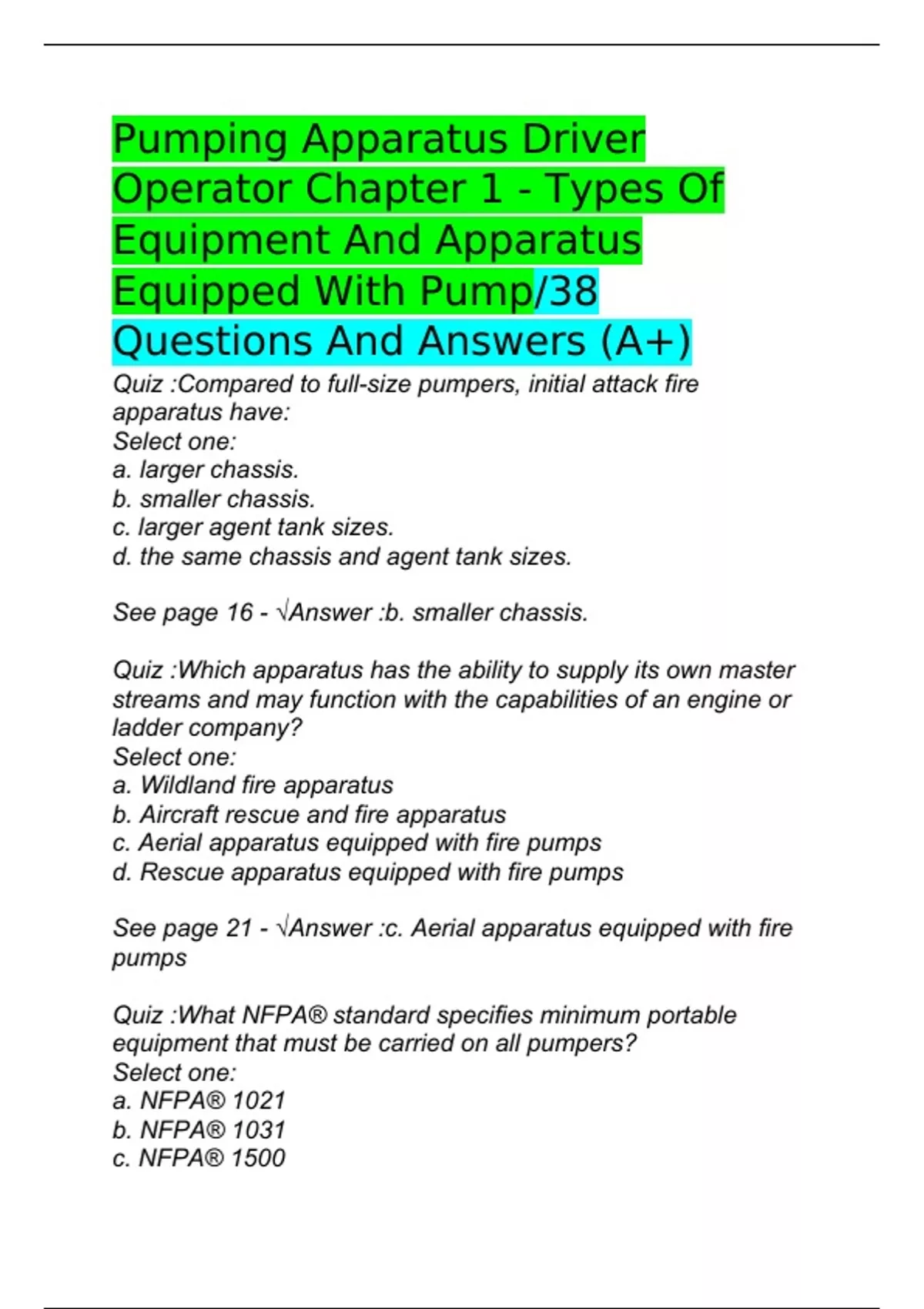 Pumping Apparatus Driver Operator Chapter 1 - Types Of Equipment And Apparatus Equipped With Pump/38 Questions And Answers (A+)

Quiz :Compared to full-size pumpers, initial attack fire apparatus have:
Select one:
a. larger chassis.
b. smaller chassis.
c. larger agent tank sizes.
d. the same chassis and agent tank sizes.

See page 16 - √Answer :b. smaller chassis.

Quiz :Which apparatus has the ability to supply its own master streams and may function with the capabilities of an engine or ladder company?
Select one:
a. Wildland fire apparatus
b. Aircraft rescue and fire apparatus
c. Aerial apparatus equipped with fire pumps
d. Rescue apparatus equipped with fire pumps

See page 21 - √Answer :c. Aerial apparatus equipped with fire pumps

Quiz :What NFPA® standard specifies minimum portable equipment that must be carried on all pumpers?
Select one:
a. NFPA® 1021
b. NFPA® 1031
c. NFPA® 1500